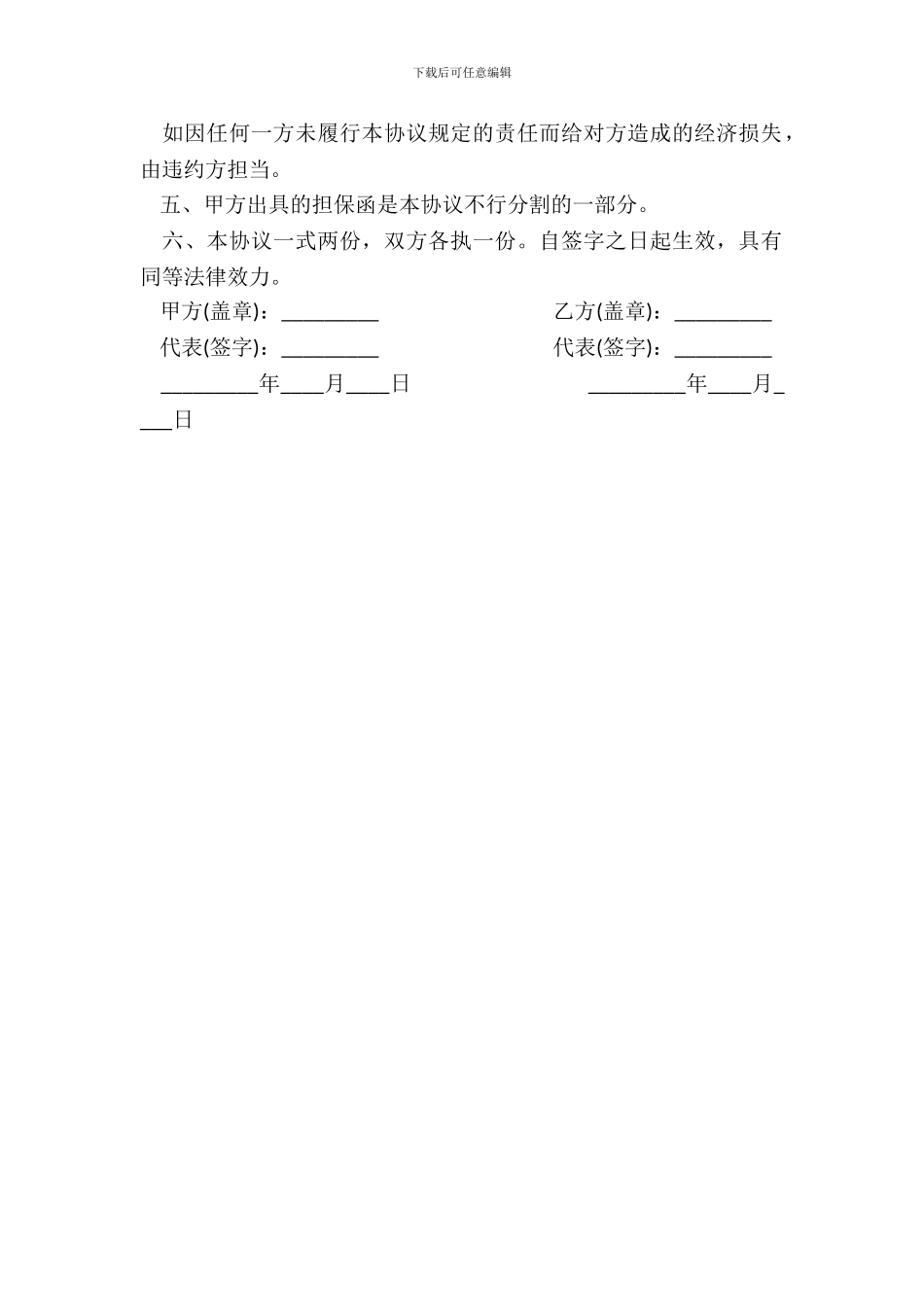 下载后可任意编辑

如因任何一方未履行本协议规定的责任而给对方造成的经济损失，由违约方担当。

五、甲方出具的担保函是本协议不行分割的一部分。

六、本协议一式两份，双方各执一份。自签字之日起生效，具有同等法律效力。

甲方(盖章)：_________ 乙方(盖章)：_________

代表(签字)：_________ 代表(签字)：_________

_________年____月____日 _________年____月____日